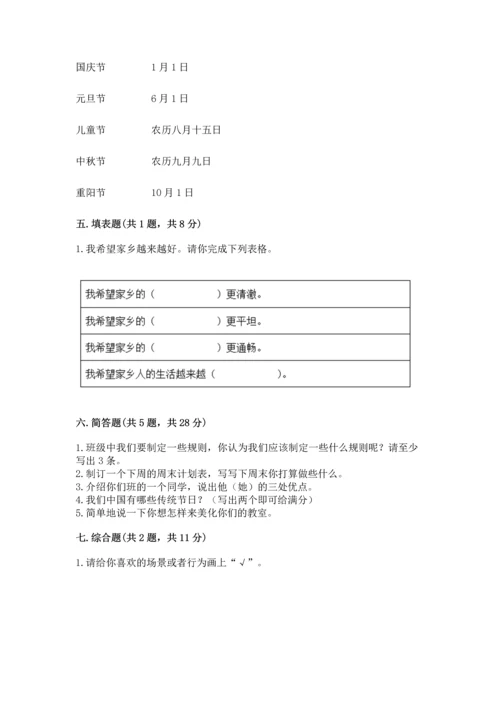 国庆节　　1月1日

元旦节　　6月1日

儿童节　　农历八月十五日

中秋节　　农历九月九日

重阳节　　10月1日

五. 填表题(共1题，共8分)

1. 我希望家乡越来越好。请你完成下列表格。

| 我希望家乡的（　　　　　）更清澈。 |
|---|
| 我希望家乡的（　　　　　）更平坦。 |
| 我希望家乡的（　　　　　）更通畅。 |
| 我希望家乡人的生活越来越（　　　　　）。 |

六. 简答题(共5题，共28分)

1. 班级中我们要制定一些规则，你认为我们应该制定一些什么规则呢？请至少写出3条。
2. 制订一个下周的周末计划表，写写下周末你打算做些什么。
3. 介绍你们班的一个同学，说出他（她）的三处优点。
4. 我们中国有哪些传统节日？（写出两个即可给满分）
5. 简单地说一下你想怎样来美化你们的教室。

七. 综合题(共2题，共11分)

1. 请给你喜欢的场景或者行为画上“√”。